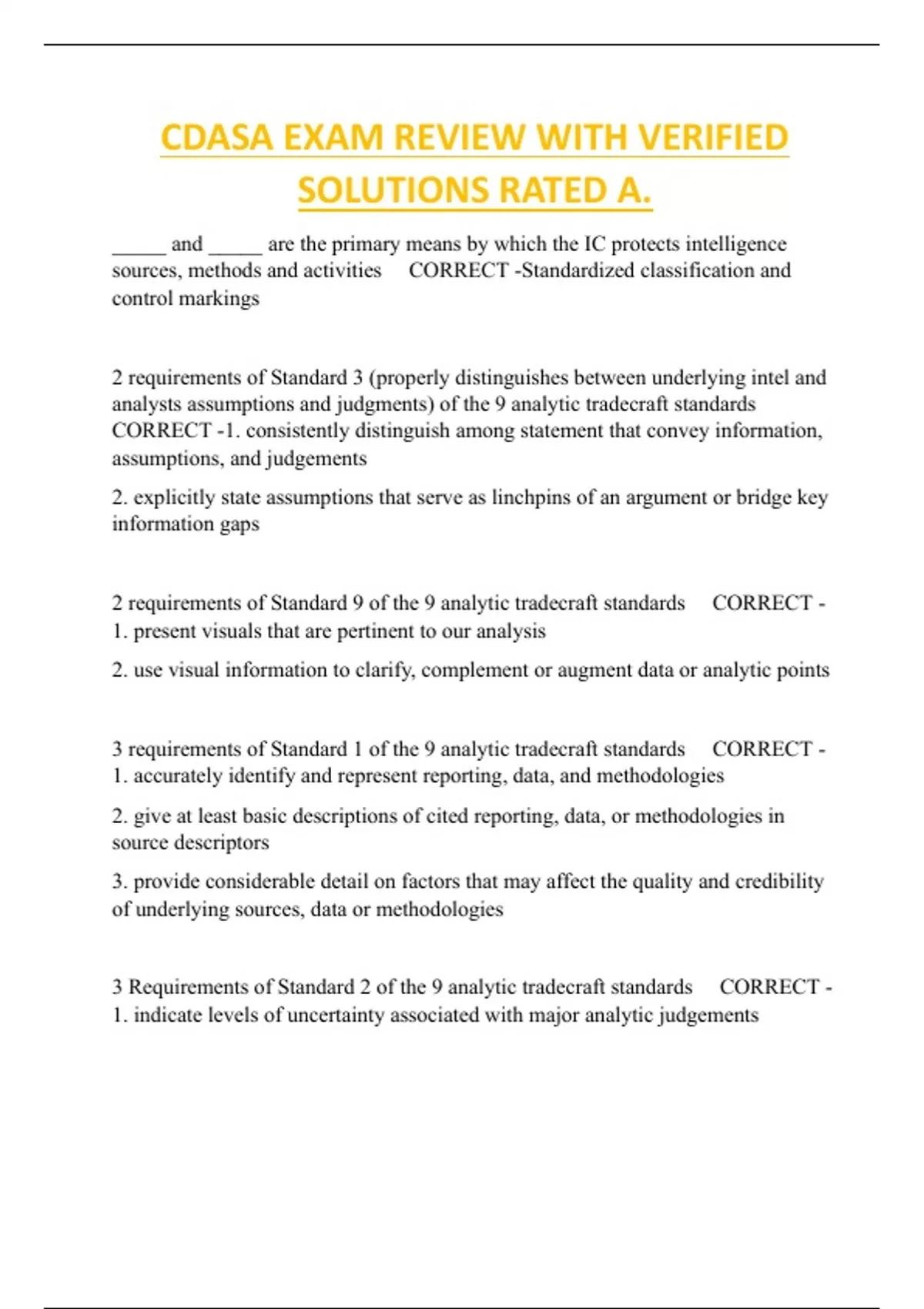 CDASA EXAM REVIEW WITH VERIFIED SOLUTIONS RATED A.

_____ and _____ are the primary means by which the IC protects intelligence sources, methods and activities CORRECT -Standardized classification and control markings

2 requirements of Standard 3 (properly distinguishes between underlying intel and analysts assumptions and judgments) of the 9 analytic tradecraft standards CORRECT -1. consistently distinguish among statement that convey information, assumptions, and judgements

2. explicitly state assumptions that serve as linchpins of an argument or bridge key information gaps

2 requirements of Standard 9 of the 9 analytic tradecraft standards CORRECT - 1. present visuals that are pertinent to our analysis

2. use visual information to clarify, complement or augment data or analytic points

3 requirements of Standard 1 of the 9 analytic tradecraft standards CORRECT - 1. accurately identify and represent reporting, data, and methodologies

2. give at least basic descriptions of cited reporting, data, or methodologies in source descriptors

3. provide considerable detail on factors that may affect the quality and credibility of underlying sources, data or methodologies

3 Requirements of Standard 2 of the 9 analytic tradecraft standards CORRECT - 1. indicate levels of uncertainty associated with major analytic judgements